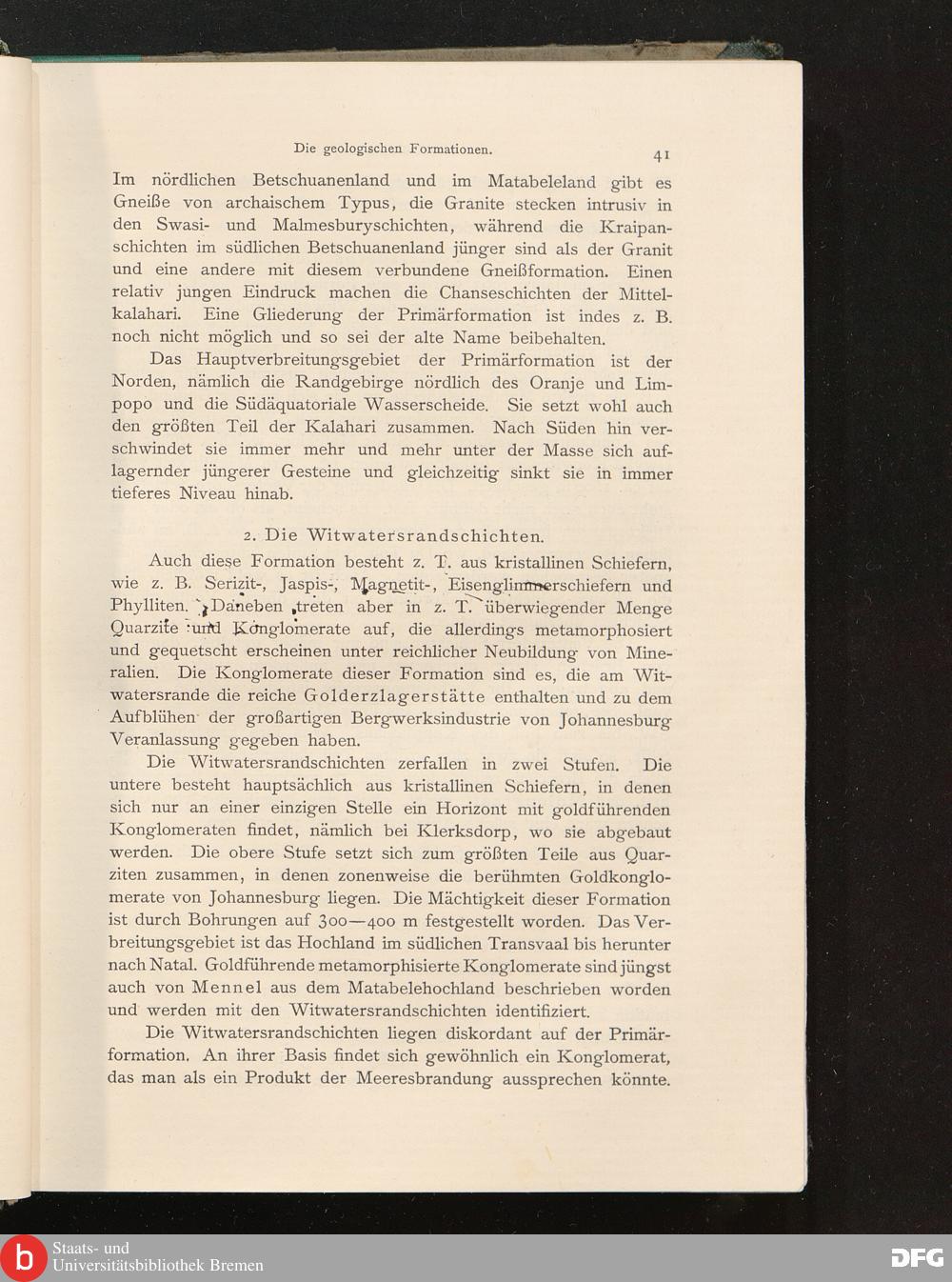 Die geologischen Formationen. 41

Im nördlichen Betschuanenland und im Matabeleland gibt es Gneiße von archaischem Typus, die Granite stecken intrusiv in den Swasi- und Malmesburyschichten, während die Kraipanschichten im südlichen Betschuanenland jünger sind als der Granit und eine andere mit diesem verbundene Gneißformation. Einen relativ jungen Eindruck machen die Chanseschichten der Mittelkalahari. Eine Gliederung der Primärformation ist indes z. B. noch nicht möglich und so sei der alte Name beibehalten.

Das Hauptverbreitungsgebiet der Primärformation ist der Norden, nämlich die Randgebirge nördlich des Oranje und Limpopo und die Südäquatoriale Wasserscheide. Sie setzt wohl auch den größten Teil der Kalahari zusammen. Nach Süden hin verschwindet sie immer mehr und mehr unter der Masse sich auflagernder jüngerer Gesteine und gleichzeitig sinkt sie in immer tieferes Niveau hinab.

2. Die Witwatersrandschichten.

Auch diese Formation besteht z. T. aus kristallinen Schiefern, wie z. B. Serizit-, Jaspis-, Magnetit-, Eisenglimmerschiefern und Phylliten. Daneben treten aber in z. T. überwiegender Menge Quarzite und Konglomerate auf, die allerdings metamorphosiert und gequetscht erscheinen unter reichlicher Neubildung von Mineralien. Die Konglomerate dieser Formation sind es, die am Witwatersrande die reiche Golderzlagerstätte enthalten und zu dem Aufblühen der großartigen Bergwerksindustrie von Johannesburg Veranlassung gegeben haben.

Die Witwatersrandschichten zerfallen in zwei Stufen. Die untere besteht hauptsächlich aus kristallinen Schiefern, in denen sich nur an einer einzigen Stelle ein Horizont mit goldführenden Konglomeraten findet, nämlich bei Klerksdorp, wo sie abgebaut werden. Die obere Stufe setzt sich zum größten Teile aus Quarziten zusammen, in denen zonenweise die berühmten Goldkonglomerate von Johannesburg liegen. Die Mächtigkeit dieser Formation ist durch Bohrungen auf 300—400 m festgestellt worden. Das Verbreitungsgebiet ist das Hochland im südlichen Transvaal bis herunter nach Natal. Goldführende metamorphisierte Konglomerate sind jüngst auch von Mennel aus dem Matabelehochland beschrieben worden und werden mit den Witwatersrandschichten identifiziert.

Die Witwatersrandschichten liegen diskordant auf der Primärformation. An ihrer Basis findet sich gewöhnlich ein Konglomerat, das man als ein Produkt der Meeresbrandung aussprechen könnte.

Staats- und Universitätsbibliothek Bremen

DFG